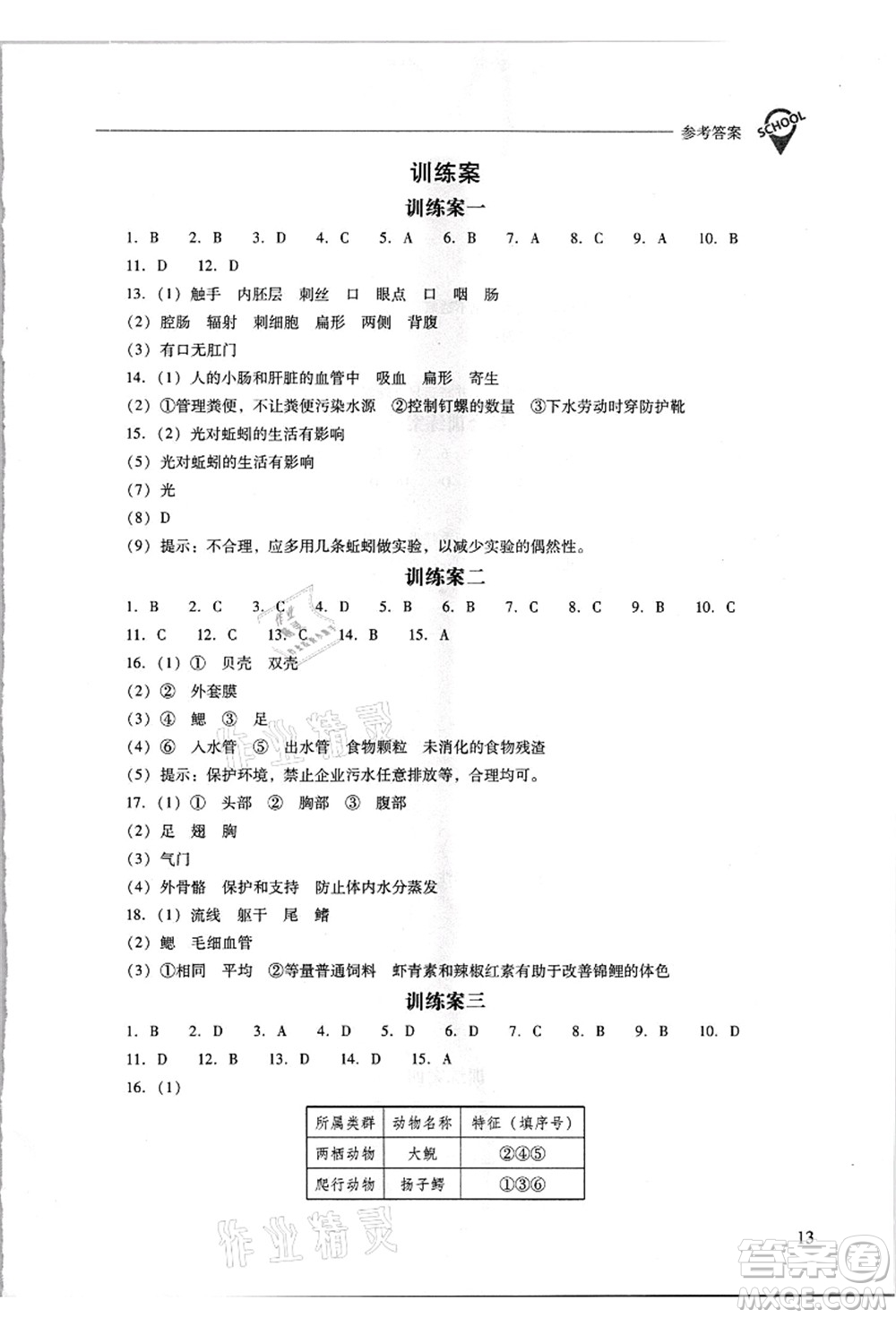 参考答案 SCHOOL

训练案

训练案一

1. B 2. B 3. D 4. C 5. A 6. B 7. A 8. C 9. A 10. B

11. D 12. D

13. (1) 触手 内胚层 刺丝 口 眼点 口 咽 肠

(2) 腔肠 辐射 刺细胞 扁形 两侧 背腹

(3) 有口无肛门

14. (1) 人的小肠和肝脏的血管中 吸血 扁形 寄生

(2) ①管理粪便，不让粪便污染水源 ②控制钉螺的数量 ③下水劳动时穿防护靴

15. (2) 光对蚯蚓的生活有影响

(5) 光对蚯蚓的生活有影响

(7) 光

(8) D

(9) 提示：不合理，应多用几条蚯蚓做实验，以减少实验的偶然性。

训练案二

1. B 2. C 3. C 4. D 5. B 6. B 7. C 8. C 9. B 10. C

11. C 12. C 13. C 14. B 15. A

16. (1) ① 贝壳 双壳

(2) ② 外套膜

(3) ④ 鳃 ③ 足

(4) ⑥ 入水管 ⑤ 出水管 食物颗粒 未消化的食物残渣

(5) 提示：保护环境，禁止企业污水任意排放等，合理均可。

17. (1) ① 头部 ② 胸部 ③ 腹部

(2) 足 翅 胸

(3) 气门

(4) 外骨骼 保护和支持 防止体内水分蒸发

18. (1) 流线 躯干 尾 鳍

(2) 鳃 毛细血管

(3) ①相同 平均 ②等量普通饲料 虾青素和辣椒红素有助于改善锦鲤的体色

训练案三

1. B 2. D 3. A 4. D 5. D 6. D 7. C 8. B 9. B 10. D

11. D 12. B 13. D 14. D 15. A

16. (1)

| 所属类群 | 动物名称 | 特征（填序号） |
|---|---|---|
| 两栖动物 | 大鲵 | ②④⑤ |
| 爬行动物 | 扬子鳄 | ①③⑥ |

作业精灵

13

答案圈 MXQE.COM